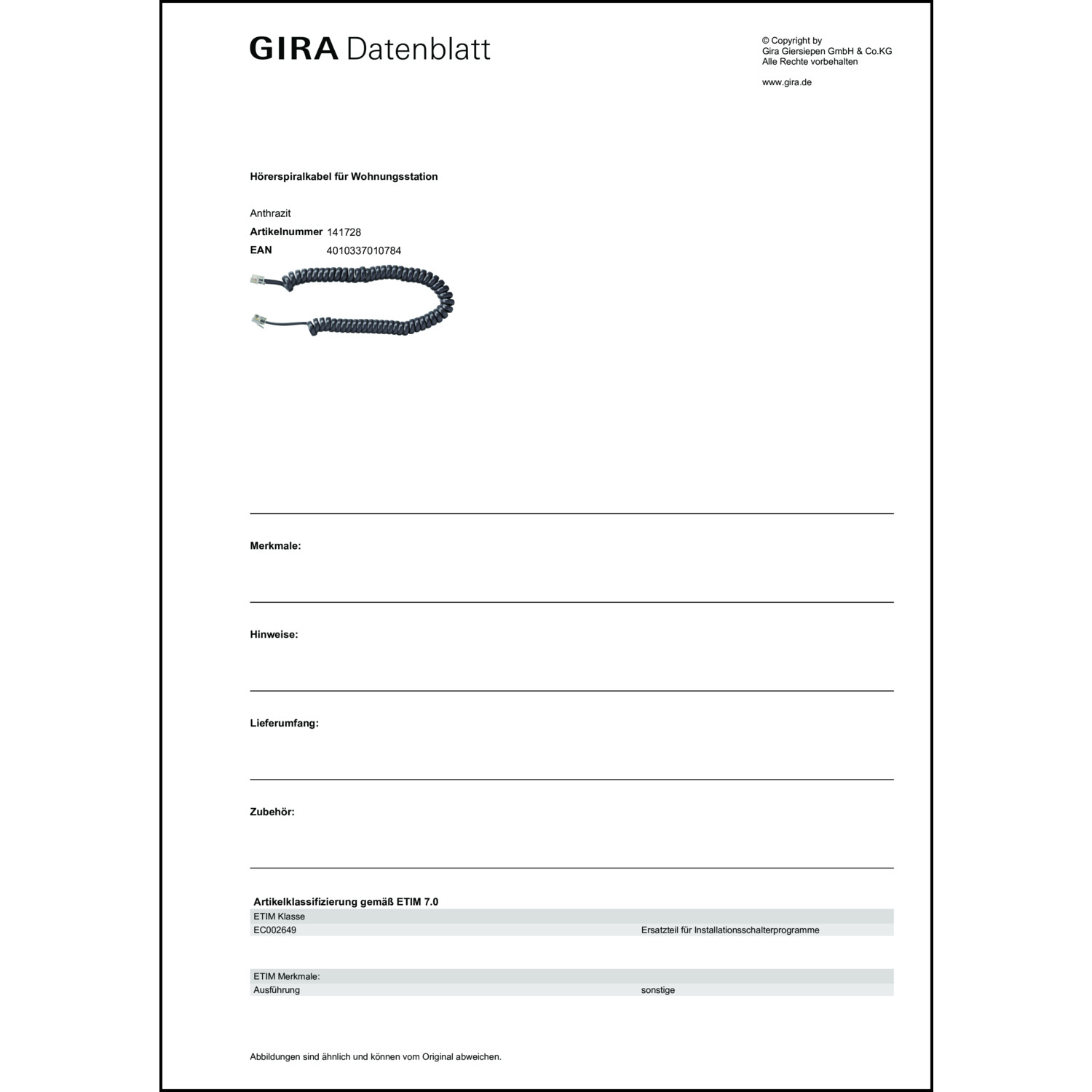 GIRA Datenblatt

© Copyright by
Gira Giersiepen GmbH & Co.KG
Alle Rechte vorbehalten

www.gira.de

Hörerspiralkabel für Wohnungsstation

Anthrazit
Artikelnummer 141728
EAN 4010337010784

Merkmale:

Hinweise:

Lieferumfang:

Zubehör:

Artikelklassifizierung gemäß ETIM 7.0

| ETIM Klasse | |
|---|---|
| EC002649 | Ersatzteil für Installationsschalterprogramme |

| ETIM Merkmale: | |
|---|---|
| Ausführung | sonstige |

Abbildungen sind ähnlich und können vom Original abweichen.